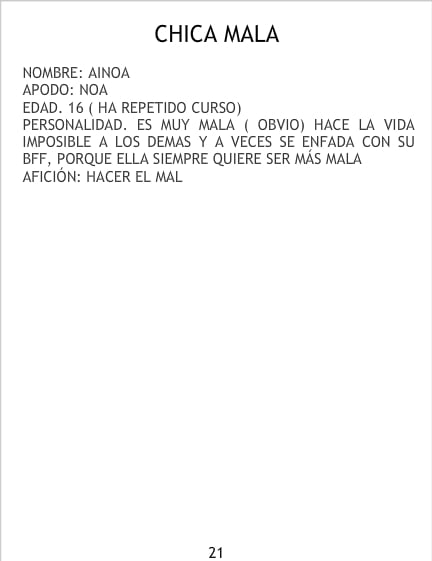 CHICA MALA

NOMBRE: AINOA
APODO: NOA
EDAD. 16 ( HA REPETIDO CURSO)
PERSONALIDAD. ES MUY MALA ( OBVIO) HACE LA VIDA IMPOSIBLE A LOS DEMAS Y A VECES SE ENFADA CON SU BFF, PORQUE ELLA SIEMPRE QUIERE SER MÁS MALA
AFICIÓN: HACER EL MAL

21